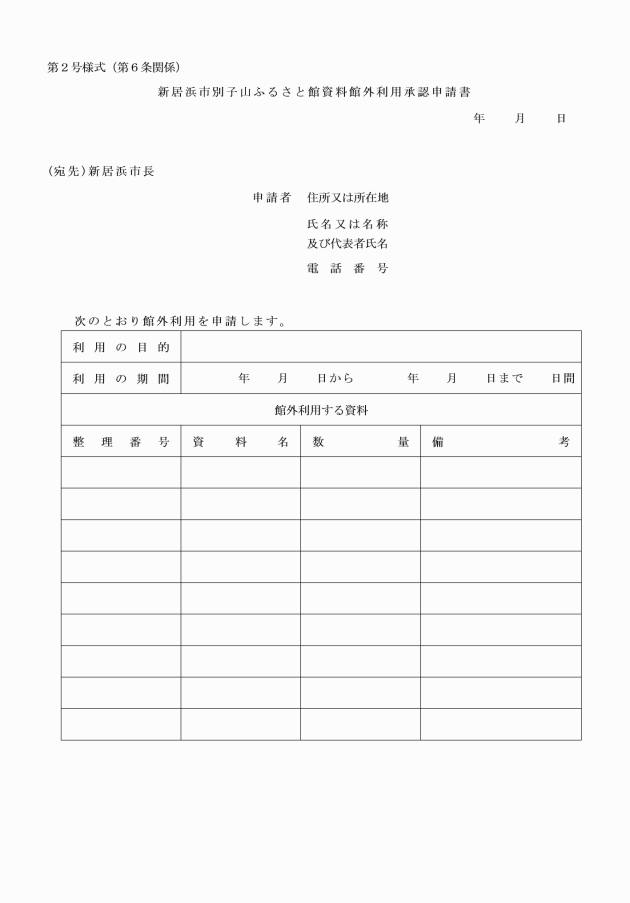 第２号様式（第６条関係）

新居浜市別子山ふるさと館資料館外利用承認申請書

年　月　日

（宛先）新居浜市長

申請者　住所又は所在地

氏名又は名称
及び代表者氏名

電話番号

次のとおり館外利用を申請します。

| 利用の目的 | | | |
|---|---|---|---|
| 利用の期間 | 年　月　日から　年　月　日まで　日間 | | |
| 館外利用する資料 | | | |
| 整理番号 | 資料名 | 数量 | 備考 |
| | | | |
| | | | |
| | | | |
| | | | |
| | | | |
| | | | |
| | | | |
| | | | |
| | | | |